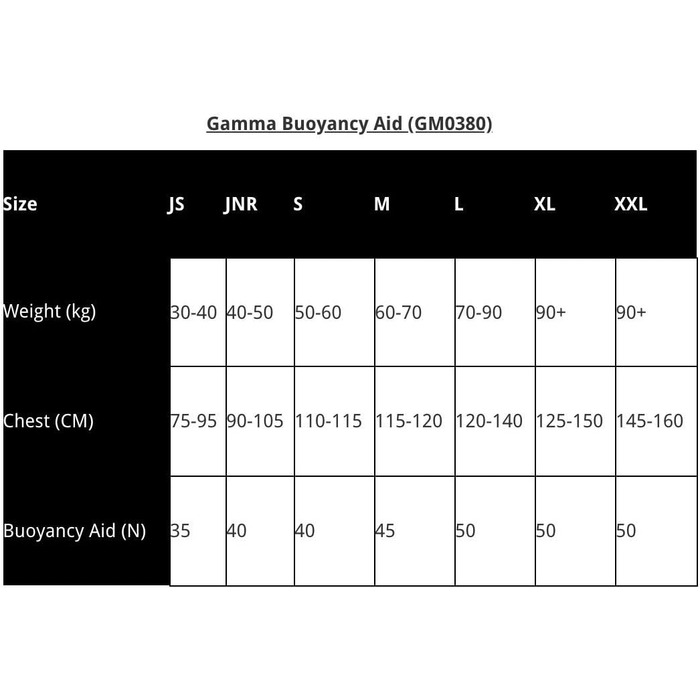 Gamma Buoyancy Aid (GM0380)

| Size | JS | JNR | S | M | L | XL | XXL |
|---|---|---|---|---|---|---|---|
| Weight (kg) | 30-40 | 40-50 | 50-60 | 60-70 | 70-90 | 90+ | 90+ |
| Chest (CM) | 75-95 | 90-105 | 110-115 | 115-120 | 120-140 | 125-150 | 145-160 |
| Buoyancy Aid (N) | 35 | 40 | 40 | 45 | 50 | 50 | 50 |